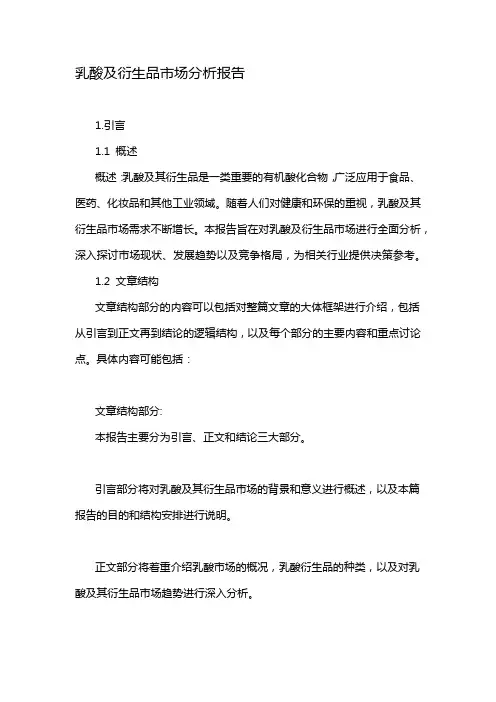 乳酸及衍生品市场分析报告

1.引言

1.1 概述

概述：乳酸及其衍生品是一类重要的有机酸化合物，广泛应用于食品、医药、化妆品和其他工业领域。随着人们对健康和环保的重视，乳酸及其衍生品市场需求不断增长。本报告旨在对乳酸及衍生品市场进行全面分析，深入探讨市场现状、发展趋势以及竞争格局，为相关行业提供决策参考。

1.2 文章结构

文章结构部分的内容可以包括对整篇文章的大体框架进行介绍，包括从引言到正文再到结论的逻辑结构，以及每个部分的主要内容和重点讨论点。具体内容可能包括：

文章结构部分:

本报告主要分为引言、正文和结论三大部分。

引言部分将对乳酸及其衍生品市场的背景和意义进行概述，以及本篇报告的目的和结构安排进行说明。

正文部分将着重介绍乳酸市场的概况，乳酸衍生品的种类，以及对乳酸及其衍生品市场趋势进行深入分析。